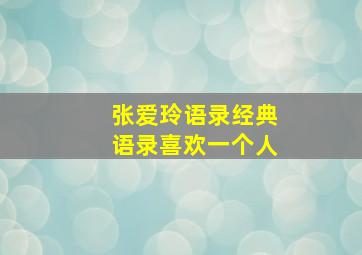 张爱玲语录经典
语录喜欢一个人